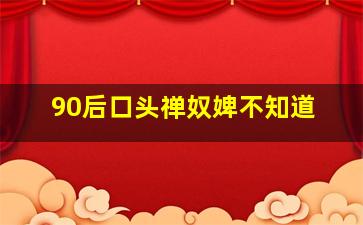 90后口头禅奴婢不知道